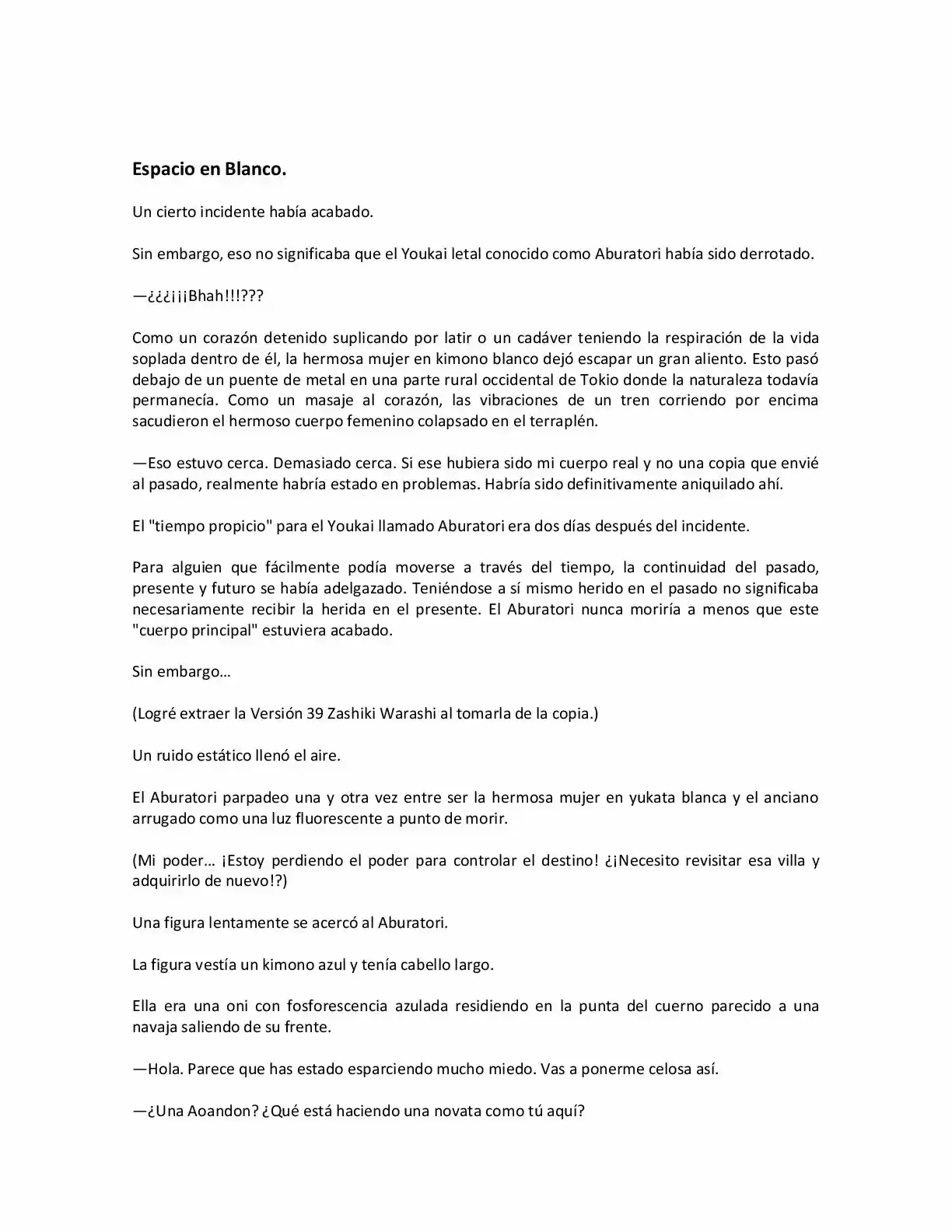 Espacio en Blanco.

Un cierto incidente había acabado.

Sin embargo, eso no significaba que el Youkai letal conocido como Aburatori había sido derrotado.

—¿¿¿¡¡¡Bhah!!!???

Como un corazón detenido suplicando por latir o un cadáver teniendo la respiración de la vida soplada dentro de él, la hermosa mujer en kimono blanco dejó escapar un gran aliento. Esto pasó debajo de un puente de metal en una parte rural occidental de Tokio donde la naturaleza todavía permanecía. Como un masaje al corazón, las vibraciones de un tren corriendo por encima sacudieron el hermoso cuerpo femenino colapsado en el terraplén.

—Eso estuvo cerca. Demasiado cerca. Si ese hubiera sido mi cuerpo real y no una copia que envié al pasado, realmente habría estado en problemas. Habría sido definitivamente aniquilado ahí.

El "tiempo propicio" para el Youkai llamado Aburatori era dos días después del incidente.

Para alguien que fácilmente podía moverse a través del tiempo, la continuidad del pasado, presente y futuro se había adelgazado. Teniéndose a sí mismo herido en el pasado no significaba necesariamente recibir la herida en el presente. El Aburatori nunca moriría a menos que este "cuerpo principal" estuviera acabado.

Sin embargo…

(Logré extraer la Versión 39 Zashiki Warashi al tomarla de la copia.)

Un ruido estático llenó el aire.

El Aburatori parpadeo una y otra vez entre ser la hermosa mujer en yukata blanca y el anciano arrugado como una luz fluorescente a punto de morir.

(Mi poder… ¡Estoy perdiendo el poder para controlar el destino! ¿¡Necesito revisitar esa villa y adquirirlo de nuevo!?)

Una figura lentamente se acercó al Aburatori.

La figura vestía un kimono azul y tenía cabello largo.

Ella era una oni con fosforescencia azulada residiendo en la punta del cuerno parecido a una navaja saliendo de su frente.

—Hola. Parece que has estado esparciendo mucho miedo. Vas a ponerme celosa así.

—¿Una Aoandon? ¿Qué está haciendo una novata como tú aquí?